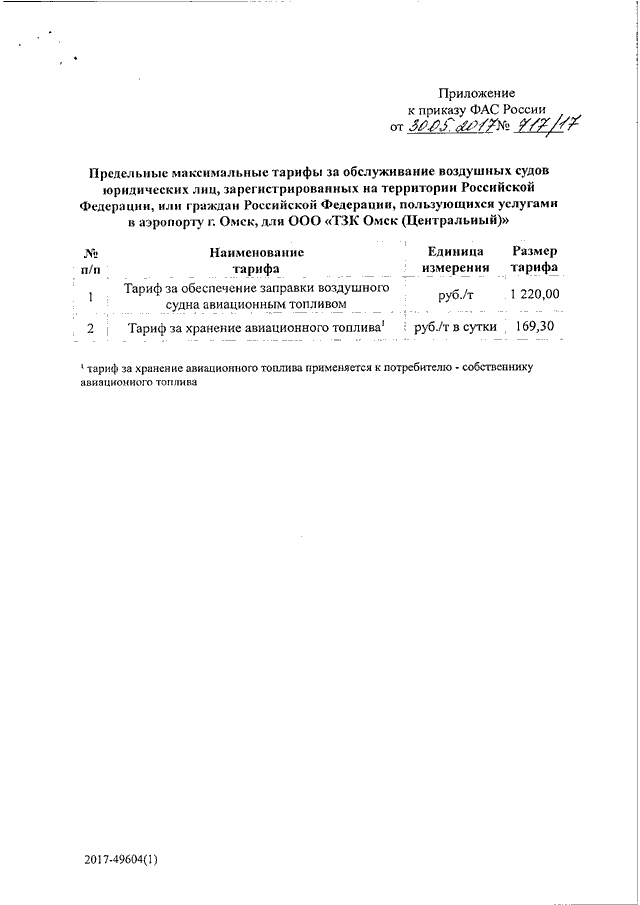 Приложение
к приказу ФАС России
от 30.05.2017 № 717/17

Предельные максимальные тарифы за обслуживание воздушных судов юридических лиц, зарегистрированных на территории Российской Федерации, или граждан Российской Федерации, пользующихся услугами в аэропорту г. Омск, для ООО «ТЗК Омск (Центральный)»

| № п/п | Наименование тарифа | Единица измерения | Размер тарифа |
|---|---|---|---|
| 1 | Тариф за обеспечение заправки воздушного судна авиационным топливом | руб./т | 1 220,00 |
| 2 | Тариф за хранение авиационного топлива$^1$ | руб./т в сутки | 169,30 |

$^1$ тариф за хранение авиационного топлива применяется к потребителю - собственнику авиационного топлива

2017-49604(1)